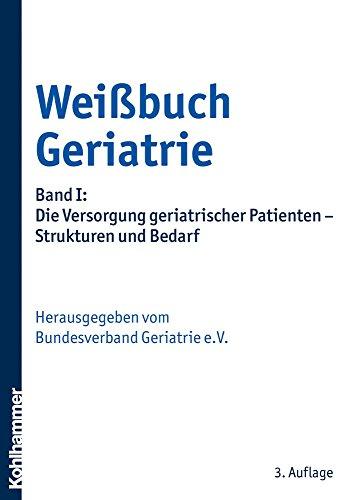 Weißbuch Geriatrie

Band I:
Die Versorgung geriatrischer Patienten – Strukturen und Bedarf

Herausgegeben vom
Bundesverband Geriatrie e.V.

Kohlhammer

3. Auflage